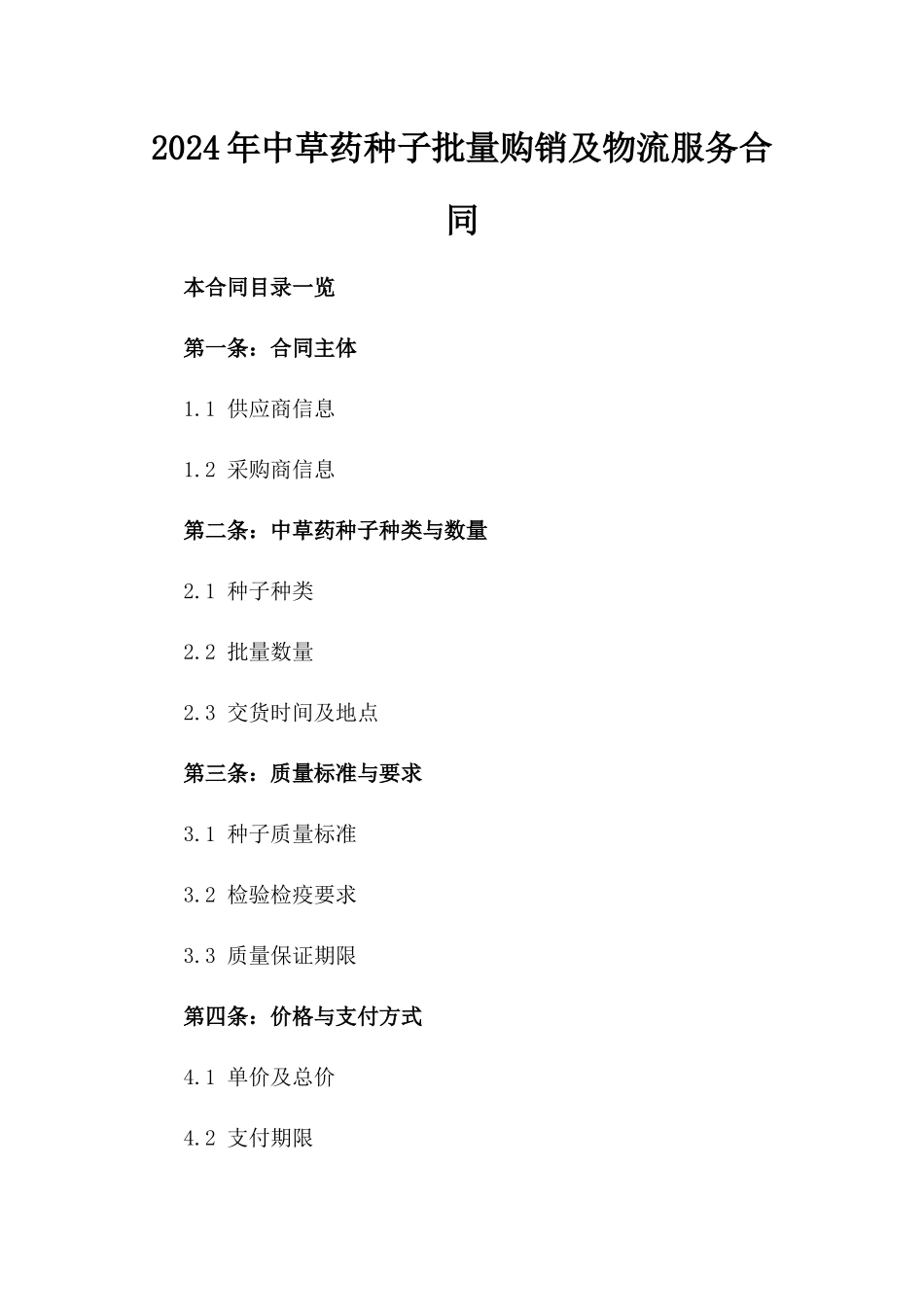 2024年中草药种子批量购销及物流服务合同

本合同目录一览

第一条：合同主体

1.1 供应商信息

1.2 采购商信息

第二条：中草药种子种类与数量

2.1 种子种类

2.2 批量数量

2.3 交货时间及地点

第三条：质量标准与要求

3.1 种子质量标准

3.2 检验检疫要求

3.3 质量保证期限

第四条：价格与支付方式

4.1 单价及总价

4.2 支付期限